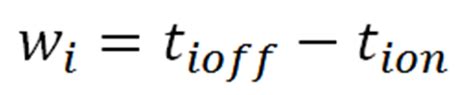 $w_i = t_{ioff} - t_{ion}$